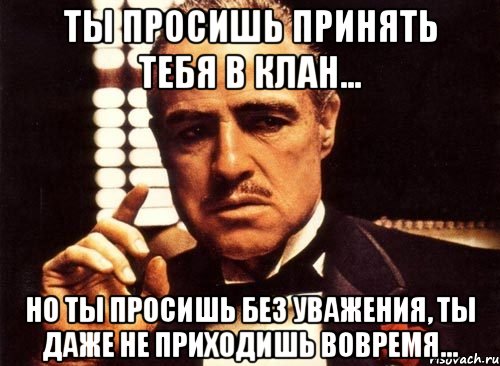 ТЫ ПРОСИШЬ ПРИНЯТЬ ТЕБЯ В КЛАН...

НО ТЫ ПРОСИШЬ БЕЗ УВАЖЕНИЯ, ТЫ ДАЖЕ НЕ ПРИХОДИШЬ ВОВРЕМЯ...

risovach.ru